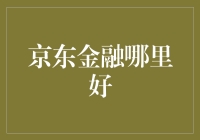 京东金融哪里好